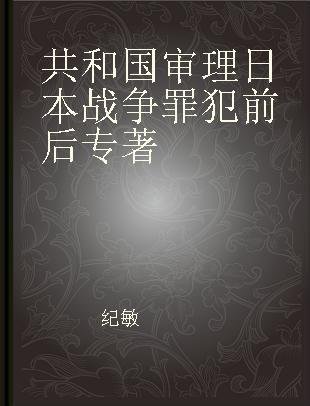 共和国审理日本战争罪犯前后专著

纪敏